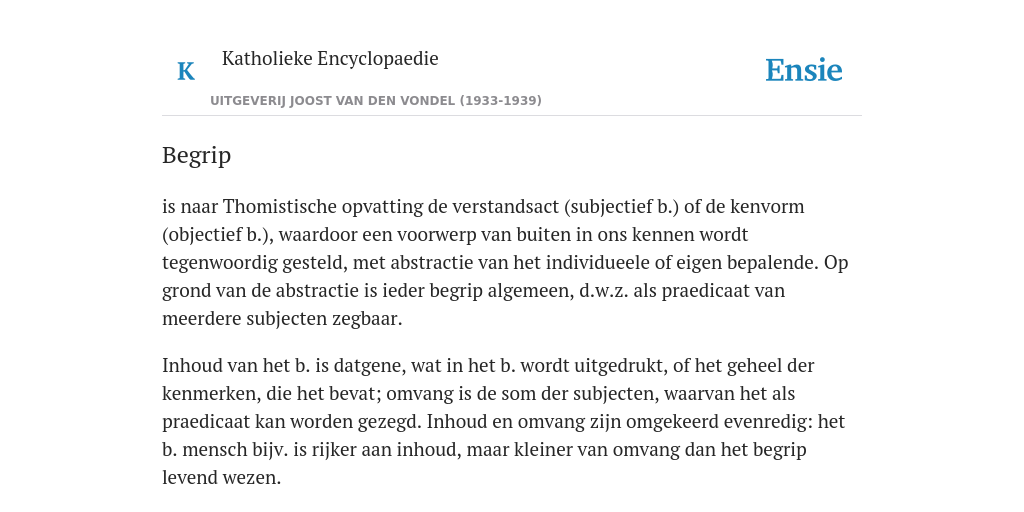 K

Katholieke Encyclopaedie

UITGEVERIJ JOOST VAN DEN VONDEL (1933-1939)

Ensie

Begrip

is naar Thomistische opvatting de verstandsact (subjectief b.) of de kenvorm (objectief b.), waardoor een voorwerp van buiten in ons kennen wordt tegenwoordig gesteld, met abstractie van het individueele of eigen bepalende. Op grond van de abstractie is ieder begrip algemeen, d.w.z. als praedicaat van meerdere subjecten zegbaar.

Inhoud van het b. is datgene, wat in het b. wordt uitgedrukt, of het geheel der kenmerken, die het bevat; omvang is de som der subjecten, waarvan het als praedicaat kan worden gezegd. Inhoud en omvang zijn omgekeerd evenredig: het b. mensch bijv. is rijker aan inhoud, maar kleiner van omvang dan het begrip levend wezen.